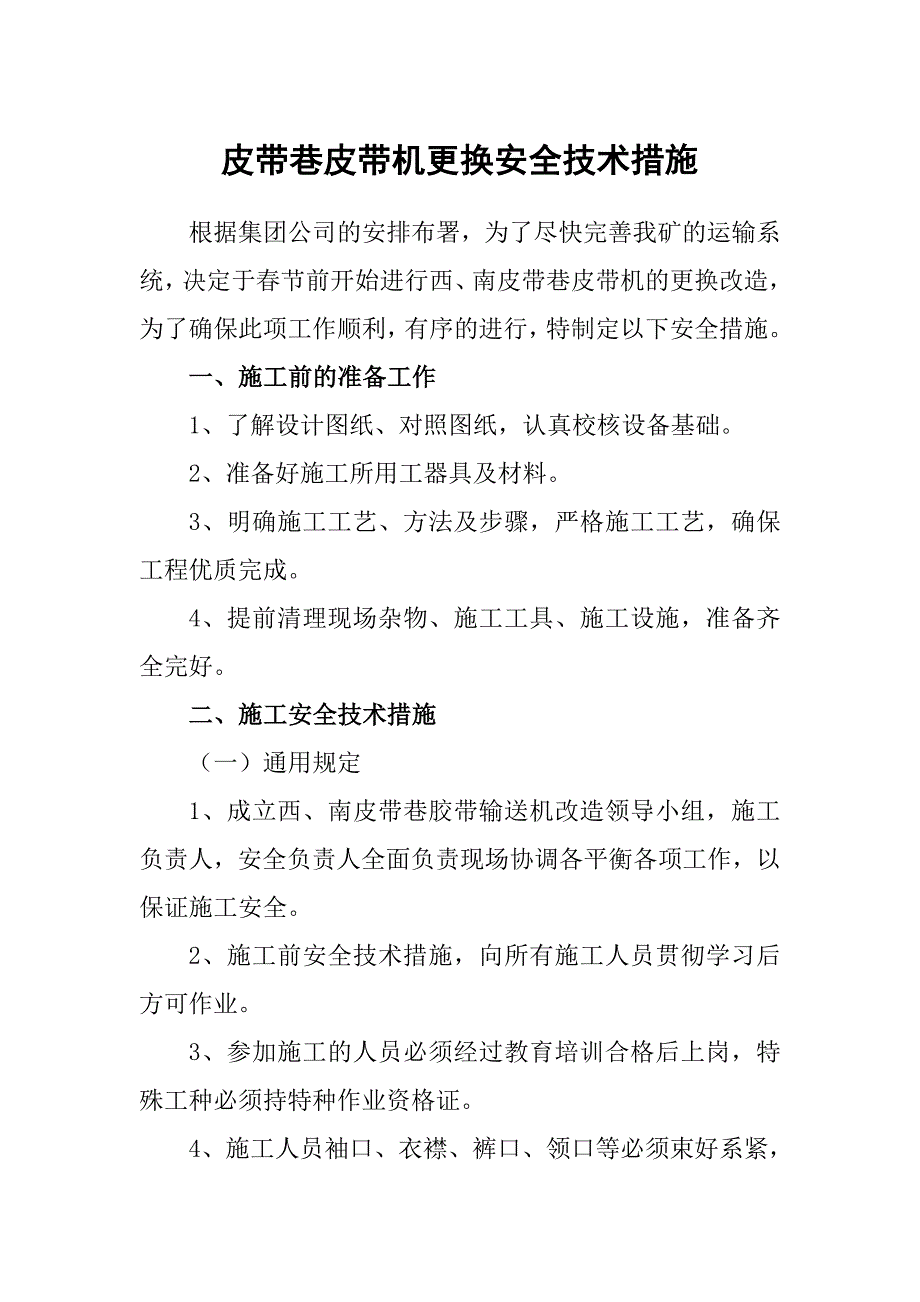 皮带巷皮带机更换安全技术措施

根据集团公司的安排布署，为了尽快完善我矿的运输系统，决定于春节前开始进行西、南皮带巷皮带机的更换改造，为了确保此项工作顺利，有序的进行，特制定以下安全措施。

一、施工前的准备工作

1、了解设计图纸、对照图纸，认真校核设备基础。

2、准备好施工所用工器具及材料。

3、明确施工工艺、方法及步骤，严格施工工艺，确保工程优质完成。

4、提前清理现场杂物、施工工具、施工设施，准备齐全完好。

二、施工安全技术措施

（一）通用规定

1、成立西、南皮带巷胶带输送机改造领导小组，施工负责人，安全负责人全面负责现场协调各平衡各项工作，以保证施工安全。

2、施工前安全技术措施，向所有施工人员贯彻学习后方可作业。

3、参加施工的人员必须经过教育培训合格后上岗，特殊工种必须持特种作业资格证。

4、施工人员袖口、衣襟、裤口、领口等必须束好系紧，